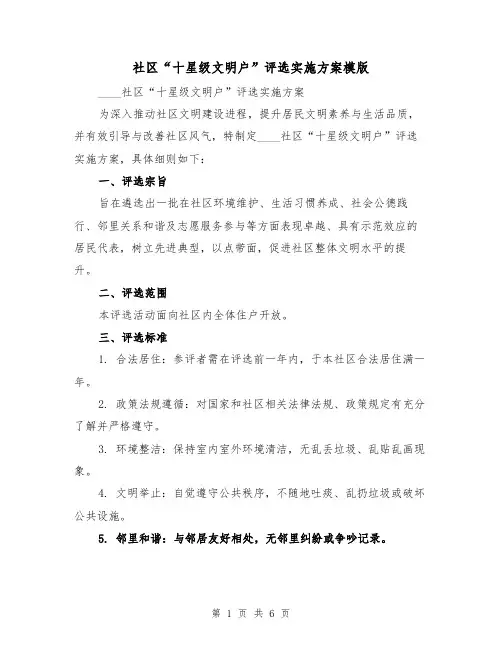 社区“十星级文明户”评选实施方案模版

____社区“十星级文明户”评选实施方案

为深入推动社区文明建设进程，提升居民文明素养与生活品质，并有效引导与改善社区风气，特制定____社区“十星级文明户”评选实施方案，具体细则如下：

一、评选宗旨

旨在遴选出一批在社区环境维护、生活习惯养成、社会公德践行、邻里关系和谐及志愿服务参与等方面表现卓越、具有示范效应的居民代表，树立先进典型，以点带面，促进社区整体文明水平的提升。

二、评选范围

本评选活动面向社区内全体住户开放。

三、评选标准

1. 合法居住：参评者需在评选前一年内，于本社区合法居住满一年。

2. 政策法规遵循：对国家和社区相关法律法规、政策规定有充分了解并严格遵守。

3. 环境整洁：保持室内室外环境清洁，无乱丢垃圾、乱贴乱画现象。

4. 文明举止：自觉遵守公共秩序，不随地吐痰、乱扔垃圾或破坏公共设施。

5. 邻里和谐：与邻居友好相处，无邻里纠纷或争吵记录。

第 1 页 共 6 页